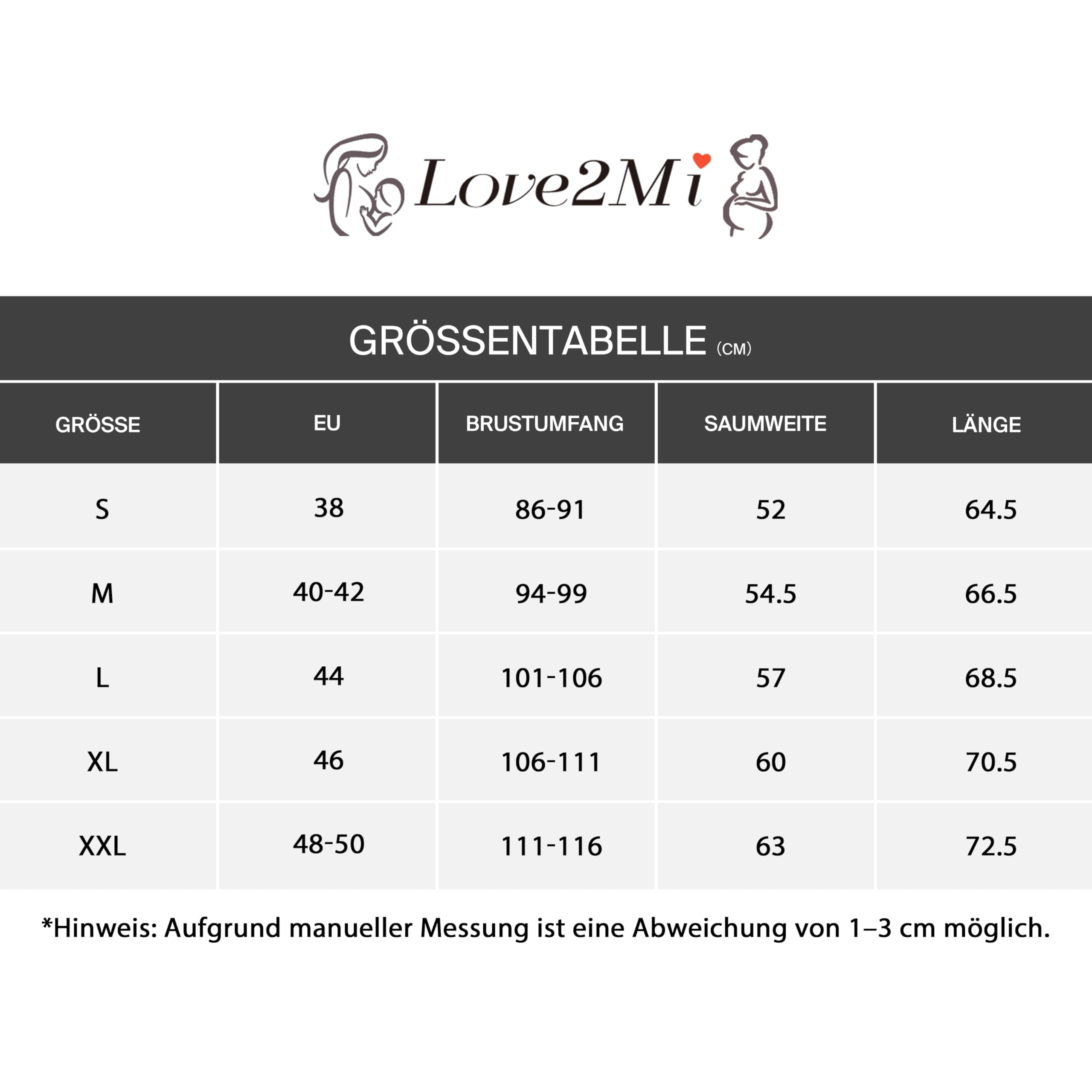 Love2Mi

GRÖSSENTABELLE (CM)

| GRÖSSE | EU | BRUSTUMFANG | SAUMWEITE | LÄNGE |
|---|---|---|---|---|
| S | 38 | 86-91 | 52 | 64.5 |
| M | 40-42 | 94-99 | 54.5 | 66.5 |
| L | 44 | 101-106 | 57 | 68.5 |
| XL | 46 | 106-111 | 60 | 70.5 |
| XXL | 48-50 | 111-116 | 63 | 72.5 |

*Hinweis: Aufgrund manueller Messung ist eine Abweichung von 1–3 cm möglich.